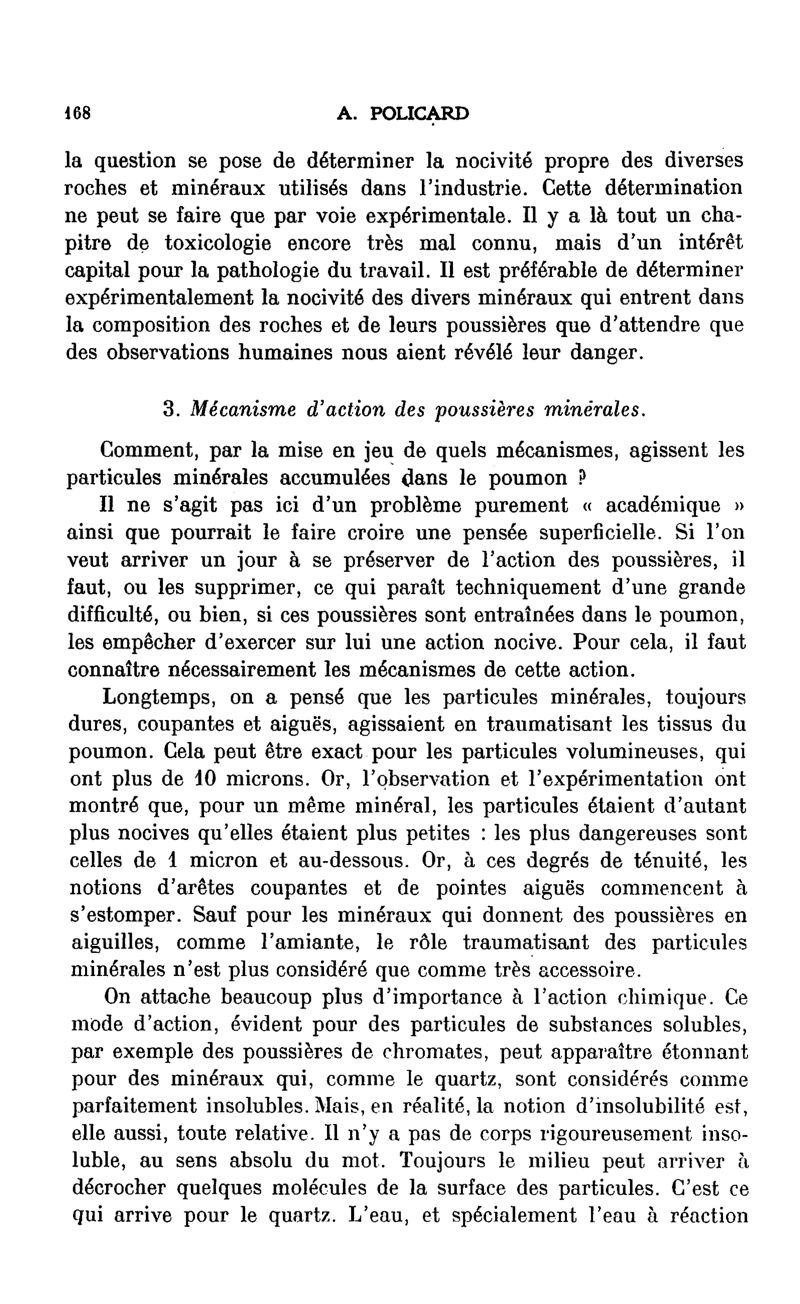 168 A. POLICARD

la question se pose de déterminer la nocivité propre des diverses roches et minéraux utilisés dans l'industrie. Cette détermination ne peut se faire que par voie expérimentale. Il y a là tout un chapitre de toxicologie encore très mal connu, mais d'un intérêt capital pour la pathologie du travail. Il est préférable de déterminer expérimentalement la nocivité des divers minéraux qui entrent dans la composition des roches et de leurs poussières que d'attendre que des observations humaines nous aient révélé leur danger.

3. Mécanisme d'action des poussières minérales.

Comment, par la mise en jeu de quels mécanismes, agissent les particules minérales accumulées dans le poumon ?

Il ne s'agit pas ici d'un problème purement « académique » ainsi que pourrait le faire croire une pensée superficielle. Si l'on veut arriver un jour à se préserver de l'action des poussières, il faut, ou les supprimer, ce qui paraît techniquement d'une grande difficulté, ou bien, si ces poussières sont entraînées dans le poumon, les empêcher d'exercer sur lui une action nocive. Pour cela, il faut connaître nécessairement les mécanismes de cette action.

Longtemps, on a pensé que les particules minérales, toujours dures, coupantes et aiguës, agissaient en traumatisant les tissus du poumon. Cela peut être exact pour les particules volumineuses, qui ont plus de 10 microns. Or, l'observation et l'expérimentation ont montré que, pour un même minéral, les particules étaient d'autant plus nocives qu'elles étaient plus petites : les plus dangereuses sont celles de 1 micron et au-dessous. Or, à ces degrés de ténuité, les notions d'arêtes coupantes et de pointes aiguës commencent à s'estomper. Sauf pour les minéraux qui donnent des poussières en aiguilles, comme l'amiante, le rôle traumatisant des particules minérales n'est plus considéré que comme très accessoire.

On attache beaucoup plus d'importance à l'action chimique. Ce mode d'action, évident pour des particules de substances solubles, par exemple des poussières de chromates, peut apparaître étonnant pour des minéraux qui, comme le quartz, sont considérés comme parfaitement insolubles. Mais, en réalité, la notion d'insolubilité est, elle aussi, toute relative. Il n'y a pas de corps rigoureusement insoluble, au sens absolu du mot. Toujours le milieu peut arriver à décrocher quelques molécules de la surface des particules. C'est ce qui arrive pour le quartz. L'eau, et spécialement l'eau à réaction